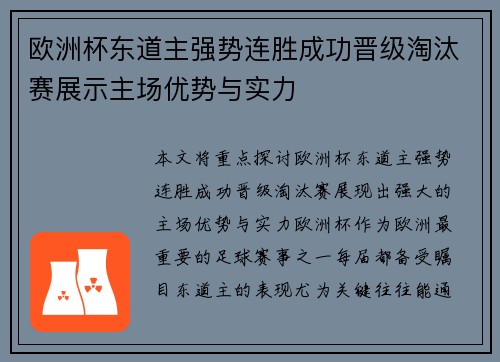 欧洲杯东道主强势连胜成功晋级淘汰赛展示主场优势与实力

本文将重点探讨欧洲杯东道主强势连胜成功晋级淘汰赛展现出强大的主场优势与实力欧洲杯作为欧洲最重要的足球赛事之一每届都备受瞩目东道主的表现尤为关键往往能通